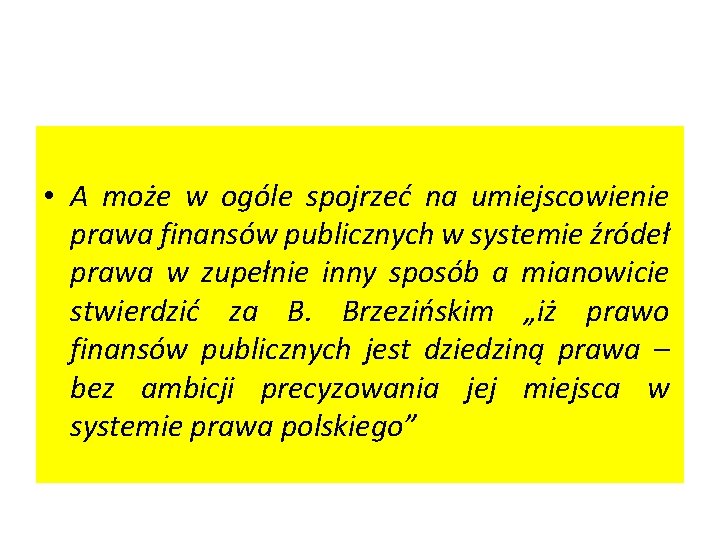 • A może w ogóle spojrzeć na umiejscowienie prawa finansów publicznych w systemie źródeł prawa w zupełnie inny sposób a mianowicie stwierdzić za B. Brzezińskim „iż prawo finansów publicznych jest dziedziną prawa – bez ambicji precyzowania jej miejsca w systemie prawa polskiego"